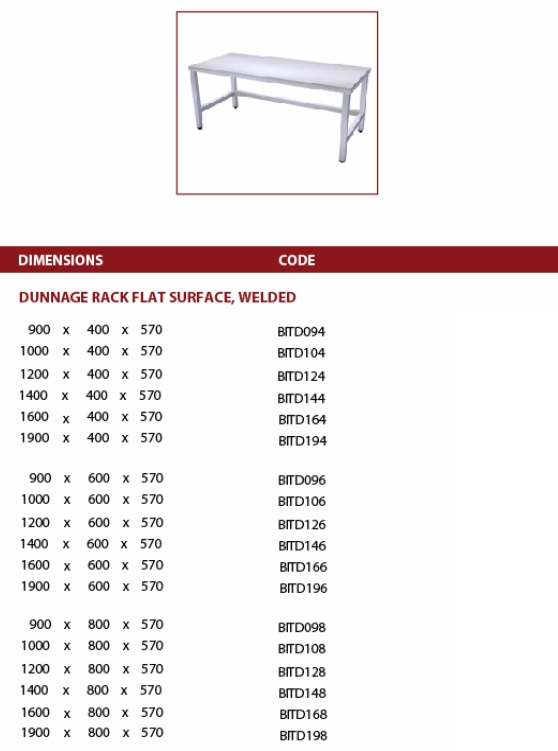 | DIMENSIONS | CODE |
|---|---|
| **DUNNAGE RACK FLAT SURFACE, WELDED** | |
| 900 x 400 x 570 | BITD094 |
| 1000 x 400 x 570 | BITD104 |
| 1200 x 400 x 570 | BITD124 |
| 1400 x 400 x 570 | BITD144 |
| 1600 x 400 x 570 | BITD164 |
| 1900 x 400 x 570 | BITD194 |
| 900 x 600 x 570 | BITD096 |
| 1000 x 600 x 570 | BITD106 |
| 1200 x 600 x 570 | BITD126 |
| 1400 x 600 x 570 | BITD146 |
| 1600 x 600 x 570 | BITD166 |
| 1900 x 600 x 570 | BITD196 |
| 900 x 800 x 570 | BITD098 |
| 1000 x 800 x 570 | BITD108 |
| 1200 x 800 x 570 | BITD128 |
| 1400 x 800 x 570 | BITD148 |
| 1600 x 800 x 570 | BITD168 |
| 1900 x 800 x 570 | BITD198 |